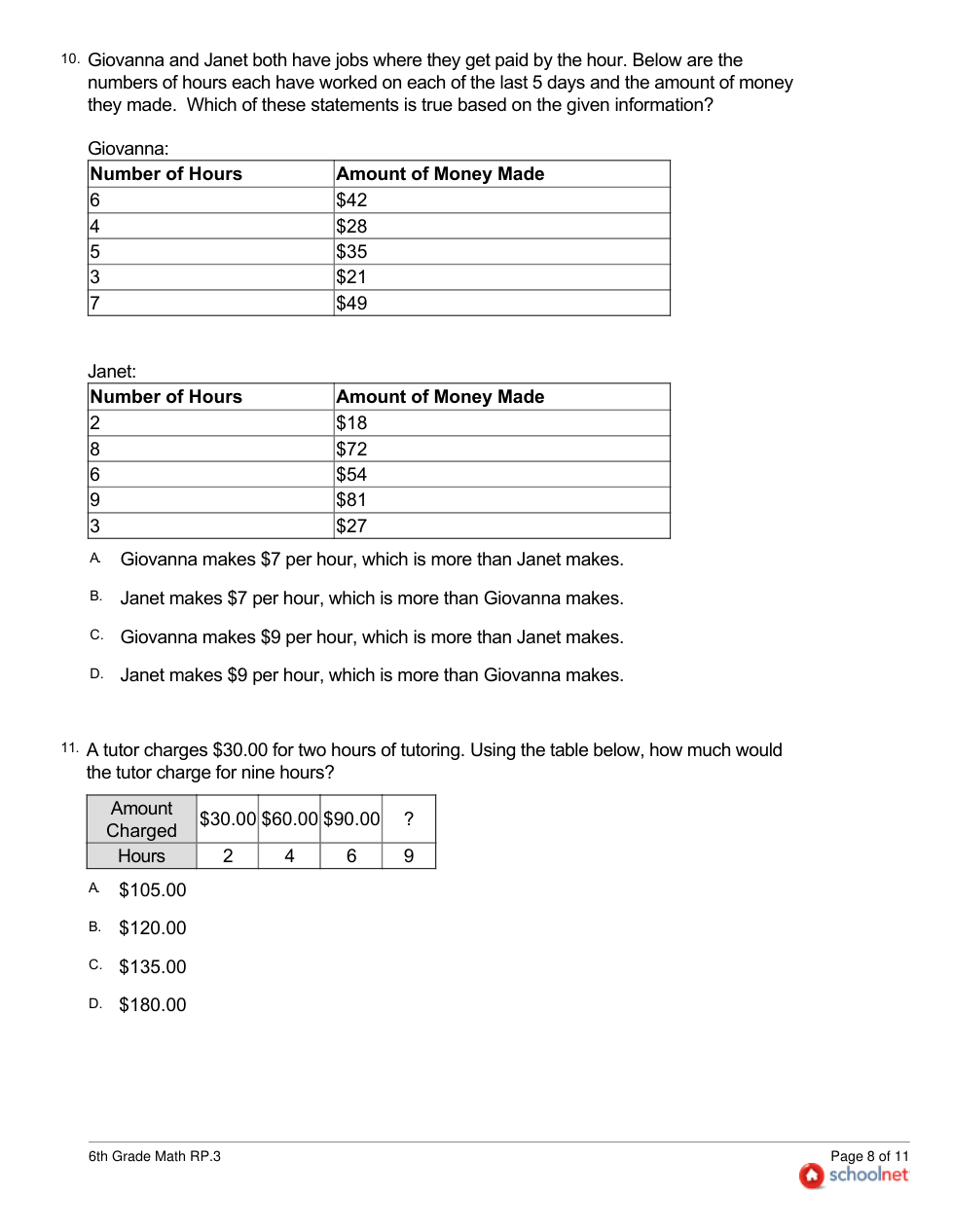 10. Giovanna and Janet both have jobs where they get paid by the hour. Below are the numbers of hours each have worked on each of the last 5 days and the amount of money they made. Which of these statements is true based on the given information?

Giovanna:

| Number of Hours | Amount of Money Made |
|---|---|
| 6 | \$42 |
| 4 | \$28 |
| 5 | \$35 |
| 3 | \$21 |
| 7 | \$49 |

Janet:

| Number of Hours | Amount of Money Made |
|---|---|
| 2 | \$18 |
| 8 | \$72 |
| 6 | \$54 |
| 9 | \$81 |
| 3 | \$27 |

A. Giovanna makes \$7 per hour, which is more than Janet makes.

B. Janet makes \$7 per hour, which is more than Giovanna makes.

C. Giovanna makes \$9 per hour, which is more than Janet makes.

D. Janet makes \$9 per hour, which is more than Giovanna makes.

11. A tutor charges \$30.00 for two hours of tutoring. Using the table below, how much would the tutor charge for nine hours?

| Amount Charged | \$30.00 | \$60.00 | \$90.00 | ? |
|---|---|---|---|---|
| Hours | 2 | 4 | 6 | 9 |

A. \$105.00

B. \$120.00

C. \$135.00

D. \$180.00

6th Grade Math RP.3

Page 8 of 11
schoolnet